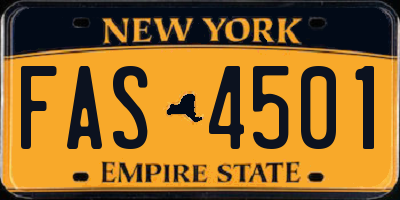 NEW YORK

FAS 4501

EMPIRE STATE